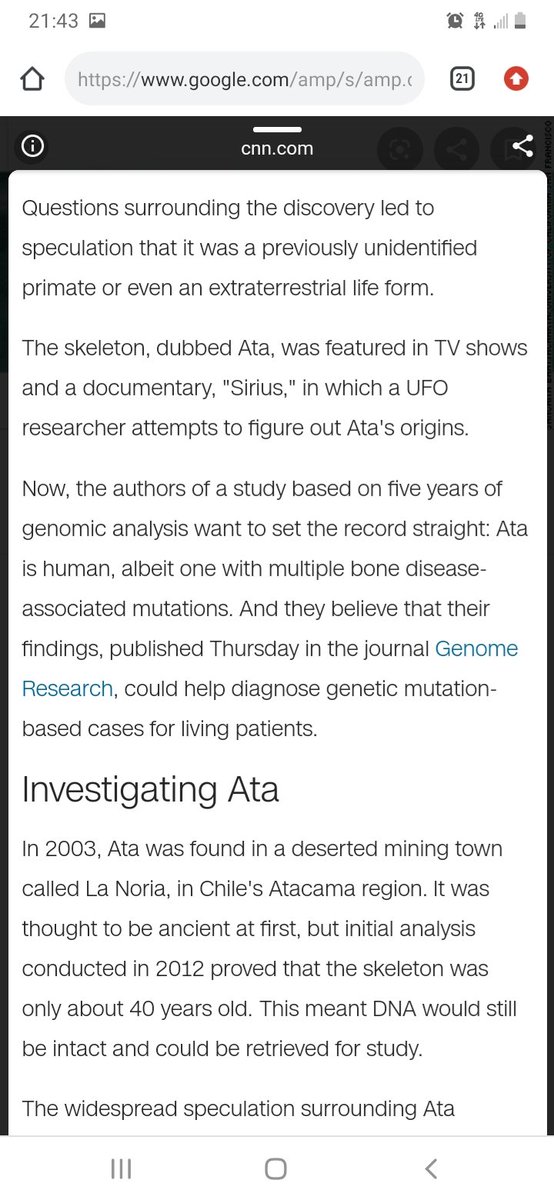 21:43

https://www.google.com/amp/s/amp.c

21

cnn.com

Questions surrounding the discovery led to speculation that it was a previously unidentified primate or even an extraterrestrial life form.

The skeleton, dubbed Ata, was featured in TV shows and a documentary, "Sirius," in which a UFO researcher attempts to figure out Ata's origins.

Now, the authors of a study based on five years of genomic analysis want to set the record straight: Ata is human, albeit one with multiple bone disease-associated mutations. And they believe that their findings, published Thursday in the journal Genome Research, could help diagnose genetic mutation-based cases for living patients.

Investigating Ata

In 2003, Ata was found in a deserted mining town called La Noria, in Chile's Atacama region. It was thought to be ancient at first, but initial analysis conducted in 2012 proved that the skeleton was only about 40 years old. This meant DNA would still be intact and could be retrieved for study.

The widespread speculation surrounding Ata